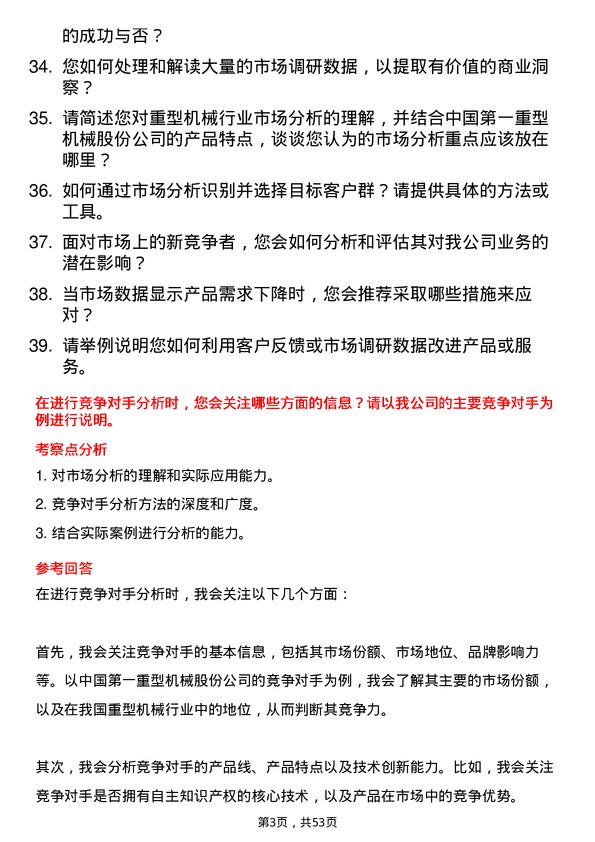 的成功与否？

34. 您如何处理和解读大量的市场调研数据，以提取有价值的商业洞察？

35. 请简述您对重型机械行业市场分析的理解，并结合中国第一重型机械股份公司的产品特点，谈谈您认为的市场分析重点应该放在哪里？

36. 如何通过市场分析识别并选择目标客户群？请提供具体的方法或工具。

37. 面对市场上的新竞争者，您会如何分析和评估其对我公司业务的潜在影响？

38. 当市场数据显示产品需求下降时，您会推荐采取哪些措施来应对？

39. 请举例说明您如何利用客户反馈或市场调研数据改进产品或服务。

在进行竞争对手分析时，您会关注哪些方面的信息？请以我公司的主要竞争对手为例进行说明。

考察点分析

1. 对市场分析的理解和实际应用能力。

2. 竞争对手分析方法的深度和广度。

3. 结合实际案例进行分析的能力。

参考回答

在进行竞争对手分析时，我会关注以下几个方面：

首先，我会关注竞争对手的基本信息，包括其市场份额、市场地位、品牌影响力等。以中国第一重型机械股份公司的竞争对手为例，我会了解其主要的市场份额，以及在我国重型机械行业中的地位，从而判断其竞争力。

其次，我会分析竞争对手的产品线、产品特点以及技术创新能力。比如，我会关注竞争对手是否拥有自主知识产权的核心技术，以及产品在市场中的竞争优势。

第3页，共53页